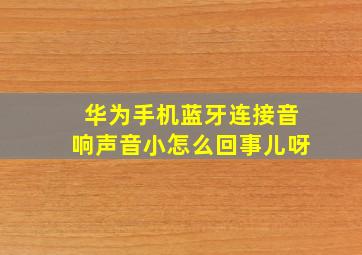 华为手机蓝牙连接音响声音小怎么回事儿呀